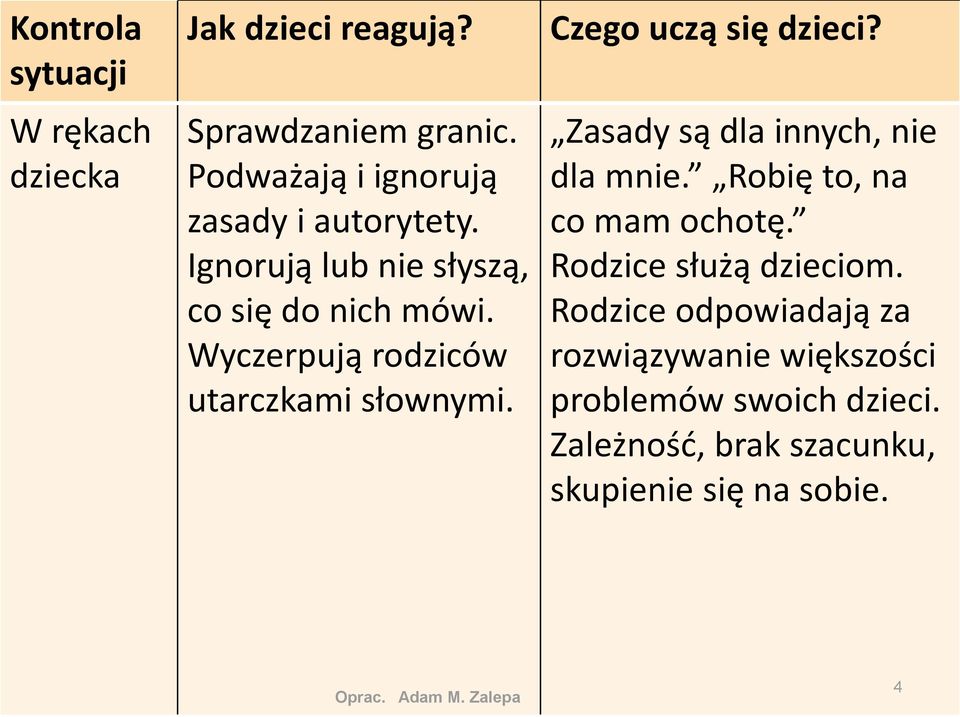 | Kontrola sytuacji | Jak dzieci reagują? | Czego uczą się dzieci? |
|---|---|---|
| W rękach dziecka | Sprawdzaniem granic. Podważają i ignorują zasady i autorytety. Ignorują lub nie słyszą, co się do nich mówi. Wyczerpują rodziców utarczkami słownymi. | „Zasady są dla innych, nie dla mnie.” „Robię to, na co mam ochotę.” Rodzice służą dzieciom. Rodzice odpowiadają za rozwiązywanie większości problemów swoich dzieci. Zależność, brak szacunku, skupienie się na sobie. |

Oprac. Adam M. Zalepa

4